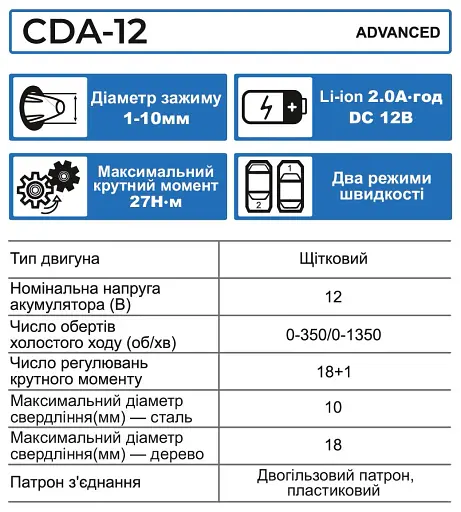 CDA-12

ADVANCED

Діаметр зажиму 1-10мм

Li-ion 2.0А·год DC 12В

Максимальний крутний момент 27Н·м

1
2

Два режими швидкості

| Тип двигуна | Щітковий |
|---|---|
| Номінальна напруга акумулятора (В) | 12 |
| Число обертів холостого ходу (об/хв) | 0-350/0-1350 |
| Число регулювань крутного моменту | 18+1 |
| Максимальний діаметр свердління(мм) — сталь | 10 |
| Максимальний діаметр свердління(мм) — дерево | 18 |
| Патрон з'єднання | Двогільзовий патрон, пластиковий |